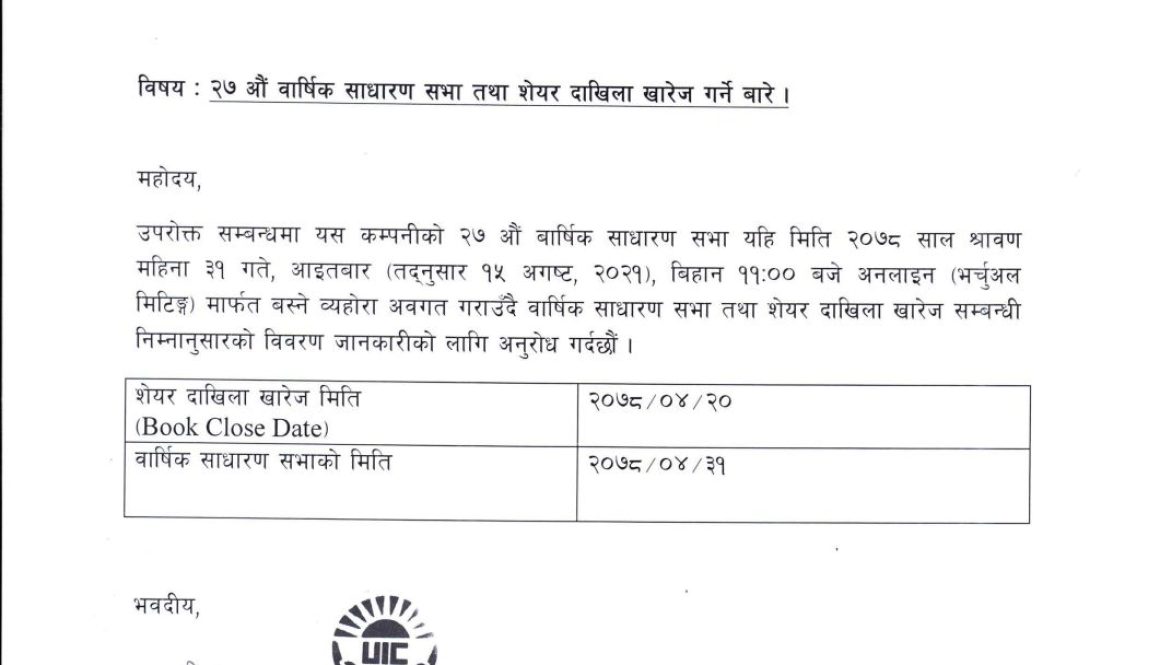 विषय : २७ औं वार्षिक साधारण सभा तथा शेयर दाखिला खारेज गर्ने बारे ।

महोदय,

उपरोक्त सम्बन्धमा यस कम्पनीको २७ औं बार्षिक साधारण सभा यहि मिति २०७८ साल श्रावण महिना ३१ गते, आइतबार (तद्नुसार १५ अगष्ट, २०२१), बिहान ११:०० बजे अनलाइन (भर्चुअल मिटिङ्ग) मार्फत बस्ने व्यहोरा अवगत गराउँदै वार्षिक साधारण सभा तथा शेयर दाखिला खारेज सम्बन्धी निम्नानुसारको विवरण जानकारीको लागि अनुरोध गर्दछौं ।

| शेयर दाखिला खारेज मिति (Book Close Date) | २०७८/०४/२० |
|---|---|
| वार्षिक साधारण सभाको मिति | २०७८/०४/३१ |

भवदीय,

UIC